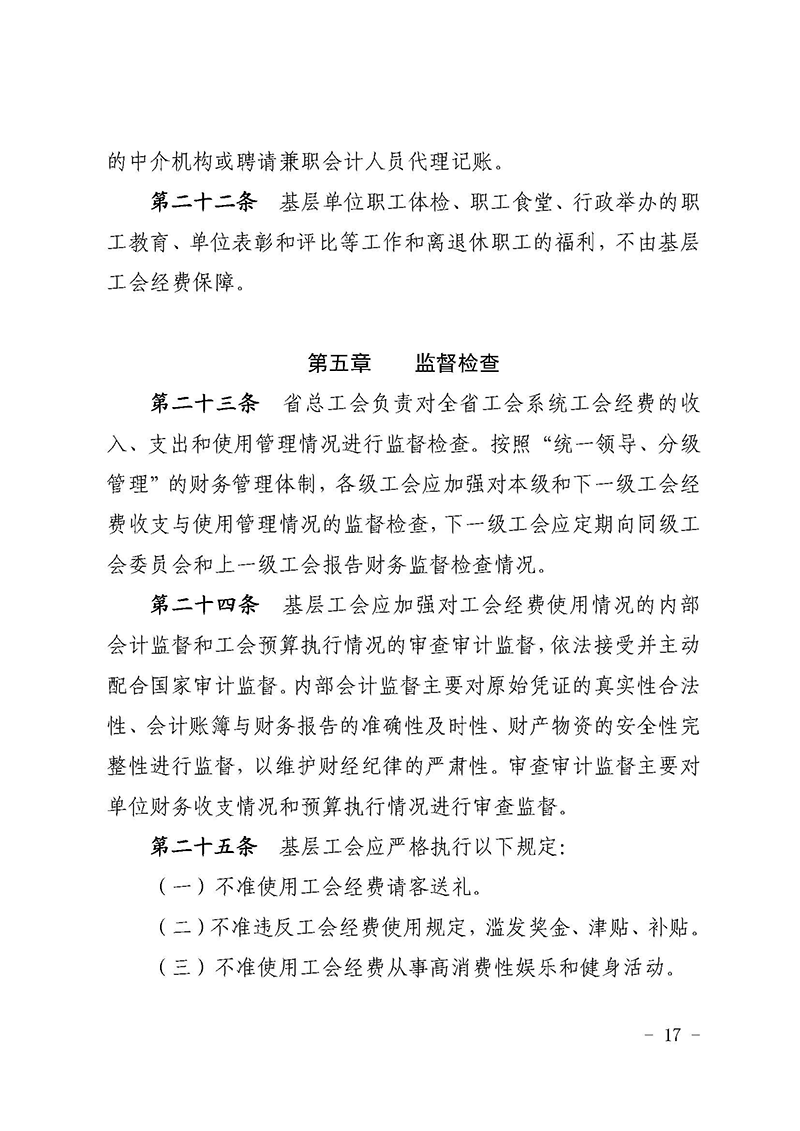 的中介机构或聘请兼职会计人员代理记账。

第二十二条　基层单位职工体检、职工食堂、行政举办的职工教育、单位表彰和评比等工作和离退休职工的福利，不由基层工会经费保障。

第五章　　监督检查

第二十三条　省总工会负责对全省工会系统工会经费的收入、支出和使用管理情况进行监督检查。按照“统一领导、分级管理”的财务管理体制，各级工会应加强对本级和下一级工会经费收支与使用管理情况的监督检查，下一级工会应定期向同级工会委员会和上一级工会报告财务监督检查情况。

第二十四条　基层工会应加强对工会经费使用情况的内部会计监督和工会预算执行情况的审查审计监督，依法接受并主动配合国家审计监督。内部会计监督主要对原始凭证的真实性合法性、会计账簿与财务报告的准确性及时性、财产物资的安全性完整性进行监督，以维护财经纪律的严肃性。审查审计监督主要对单位财务收支情况和预算执行情况进行审查监督。

第二十五条　基层工会应严格执行以下规定：

（一）不准使用工会经费请客送礼。

（二）不准违反工会经费使用规定，滥发奖金、津贴、补贴。

（三）不准使用工会经费从事高消费性娱乐和健身活动。

－ 17 －